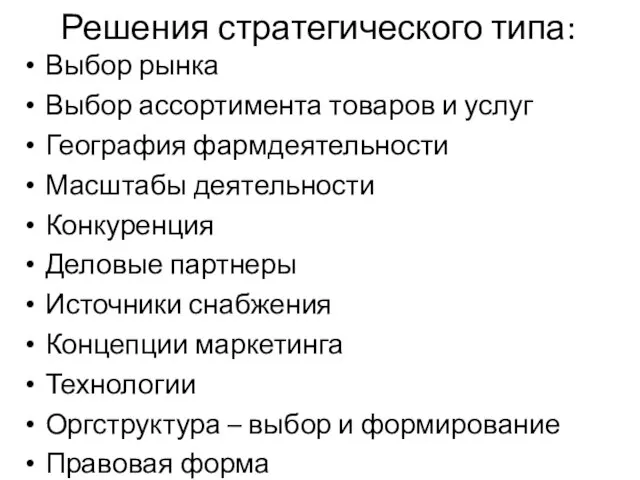 Решения стратегического типа:
• Выбор рынка
• Выбор ассортимента товаров и услуг
• География фармдеятельности
• Масштабы деятельности
• Конкуренция
• Деловые партнеры
• Источники снабжения
• Концепции маркетинга
• Технологии
• Оргструктура – выбор и формирование
• Правовая форма